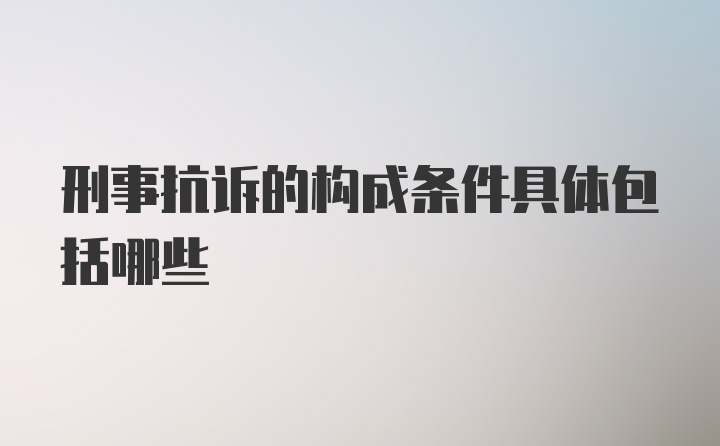 刑事抗诉的构成条件具体包括哪些